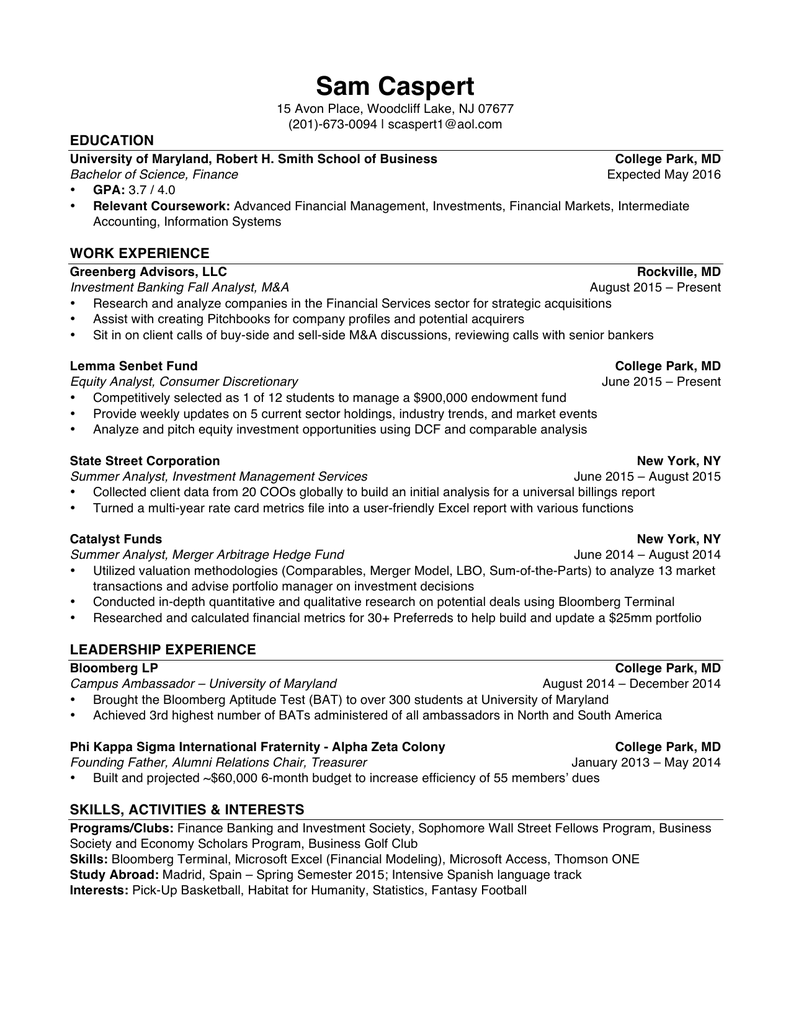 Sam Caspert
15 Avon Place, Woodcliff Lake, NJ 07677
(201)-673-0094 | scaspert1@aol.com

EDUCATION
University of Maryland, Robert H. Smith School of Business College Park, MD
Bachelor of Science, Finance Expected May 2016
• GPA: 3.7 / 4.0
• Relevant Coursework: Advanced Financial Management, Investments, Financial Markets, Intermediate Accounting, Information Systems

WORK EXPERIENCE
Greenberg Advisors, LLC Rockville, MD
Investment Banking Fall Analyst, M&A August 2015 – Present
• Research and analyze companies in the Financial Services sector for strategic acquisitions
• Assist with creating Pitchbooks for company profiles and potential acquirers
• Sit in on client calls of buy-side and sell-side M&A discussions, reviewing calls with senior bankers

Lemma Senbet Fund College Park, MD
Equity Analyst, Consumer Discretionary June 2015 – Present
• Competitively selected as 1 of 12 students to manage a $900,000 endowment fund
• Provide weekly updates on 5 current sector holdings, industry trends, and market events
• Analyze and pitch equity investment opportunities using DCF and comparable analysis

State Street Corporation New York, NY
Summer Analyst, Investment Management Services June 2015 – August 2015
• Collected client data from 20 COOs globally to build an initial analysis for a universal billings report
• Turned a multi-year rate card metrics file into a user-friendly Excel report with various functions

Catalyst Funds New York, NY
Summer Analyst, Merger Arbitrage Hedge Fund June 2014 – August 2014
• Utilized valuation methodologies (Comparables, Merger Model, LBO, Sum-of-the-Parts) to analyze 13 market transactions and advise portfolio manager on investment decisions
• Conducted in-depth quantitative and qualitative research on potential deals using Bloomberg Terminal
• Researched and calculated financial metrics for 30+ Preferreds to help build and update a $25mm portfolio

LEADERSHIP EXPERIENCE
Bloomberg LP College Park, MD
Campus Ambassador – University of Maryland August 2014 – December 2014
• Brought the Bloomberg Aptitude Test (BAT) to over 300 students at University of Maryland
• Achieved 3rd highest number of BATs administered of all ambassadors in North and South America

Phi Kappa Sigma International Fraternity - Alpha Zeta Colony College Park, MD
Founding Father, Alumni Relations Chair, Treasurer January 2013 – May 2014
• Built and projected ~$60,000 6-month budget to increase efficiency of 55 members' dues

SKILLS, ACTIVITIES & INTERESTS
Programs/Clubs: Finance Banking and Investment Society, Sophomore Wall Street Fellows Program, Business Society and Economy Scholars Program, Business Golf Club
Skills: Bloomberg Terminal, Microsoft Excel (Financial Modeling), Microsoft Access, Thomson ONE
Study Abroad: Madrid, Spain – Spring Semester 2015; Intensive Spanish language track
Interests: Pick-Up Basketball, Habitat for Humanity, Statistics, Fantasy Football